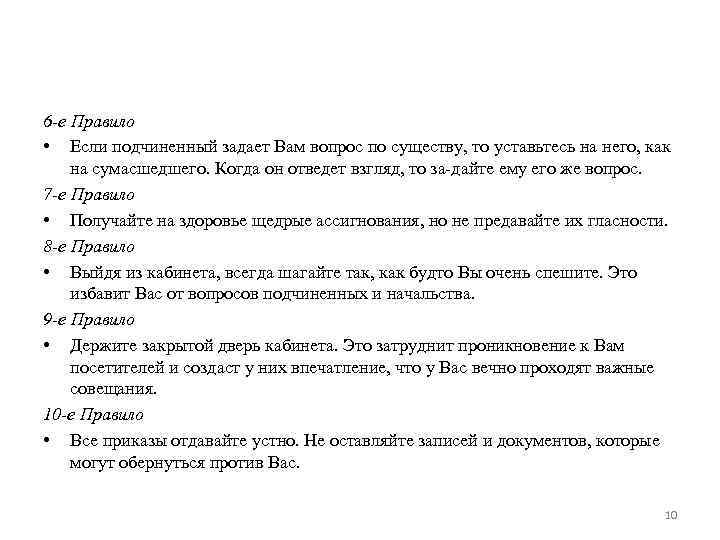 6-е Правило

• Если подчиненный задает Вам вопрос по существу, то уставьтесь на него, как на сумасшедшего. Когда он отведет взгляд, то за-дайте ему его же вопрос.

7-е Правило

• Получайте на здоровье щедрые ассигнования, но не предавайте их гласности.

8-е Правило

• Выйдя из кабинета, всегда шагайте так, как будто Вы очень спешите. Это избавит Вас от вопросов подчиненных и начальства.

9-е Правило

• Держите закрытой дверь кабинета. Это затруднит проникновение к Вам посетителей и создаст у них впечатление, что у Вас вечно проходят важные совещания.

10-е Правило

• Все приказы отдавайте устно. Не оставляйте записей и документов, которые могут обернуться против Вас.

10